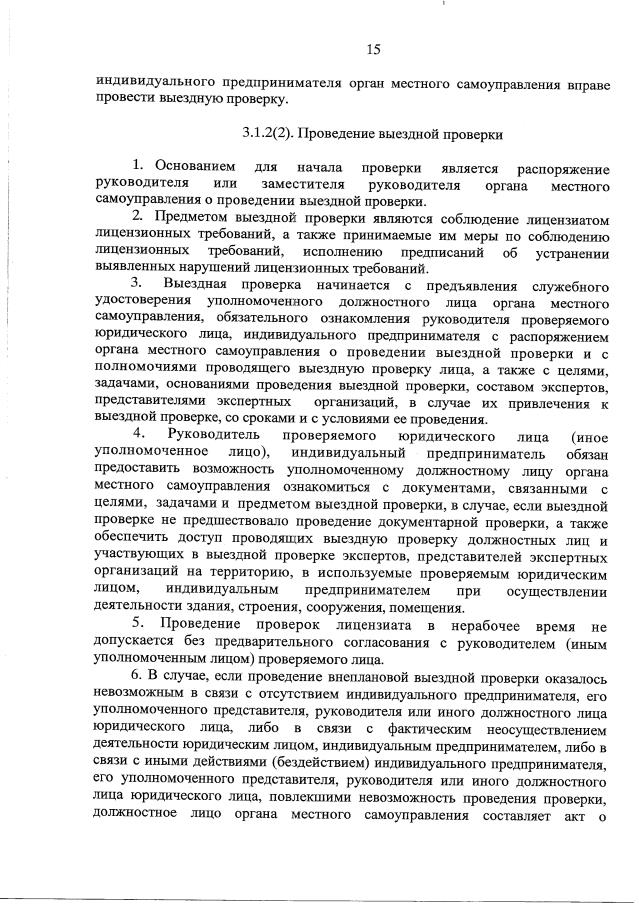 15

индивидуального предпринимателя орган местного самоуправления вправе провести выездную проверку.

3.1.2(2). Проведение выездной проверки

1. Основанием для начала проверки является распоряжение руководителя или заместителя руководителя органа местного самоуправления о проведении выездной проверки.

2. Предметом выездной проверки являются соблюдение лицензиатом лицензионных требований, а также принимаемые им меры по соблюдению лицензионных требований, исполнению предписаний об устранении выявленных нарушений лицензионных требований.

3. Выездная проверка начинается с предъявления служебного удостоверения уполномоченного должностного лица органа местного самоуправления, обязательного ознакомления руководителя проверяемого юридического лица, индивидуального предпринимателя с распоряжением органа местного самоуправления о проведении выездной проверки и с полномочиями проводящего выездную проверку лица, а также с целями, задачами, основаниями проведения выездной проверки, составом экспертов, представителями экспертных организаций, в случае их привлечения к выездной проверке, со сроками и с условиями ее проведения.

4. Руководитель проверяемого юридического лица (иное уполномоченное лицо), индивидуальный предприниматель обязан предоставить возможность уполномоченному должностному лицу органа местного самоуправления ознакомиться с документами, связанными с целями, задачами и предметом выездной проверки, в случае, если выездной проверке не предшествовало проведение документарной проверки, а также обеспечить доступ проводящих выездную проверку должностных лиц и участвующих в выездной проверке экспертов, представителей экспертных организаций на территорию, в используемые проверяемым юридическим лицом, индивидуальным предпринимателем при осуществлении деятельности здания, строения, сооружения, помещения.

5. Проведение проверок лицензиата в нерабочее время не допускается без предварительного согласования с руководителем (иным уполномоченным лицом) проверяемого лица.

6. В случае, если проведение внеплановой выездной проверки оказалось невозможным в связи с отсутствием индивидуального предпринимателя, его уполномоченного представителя, руководителя или иного должностного лица юридического лица, либо в связи с фактическим неосуществлением деятельности юридическим лицом, индивидуальным предпринимателем, либо в связи с иными действиями (бездействием) индивидуального предпринимателя, его уполномоченного представителя, руководителя или иного должностного лица юридического лица, повлекшими невозможность проведения проверки, должностное лицо органа местного самоуправления составляет акт о